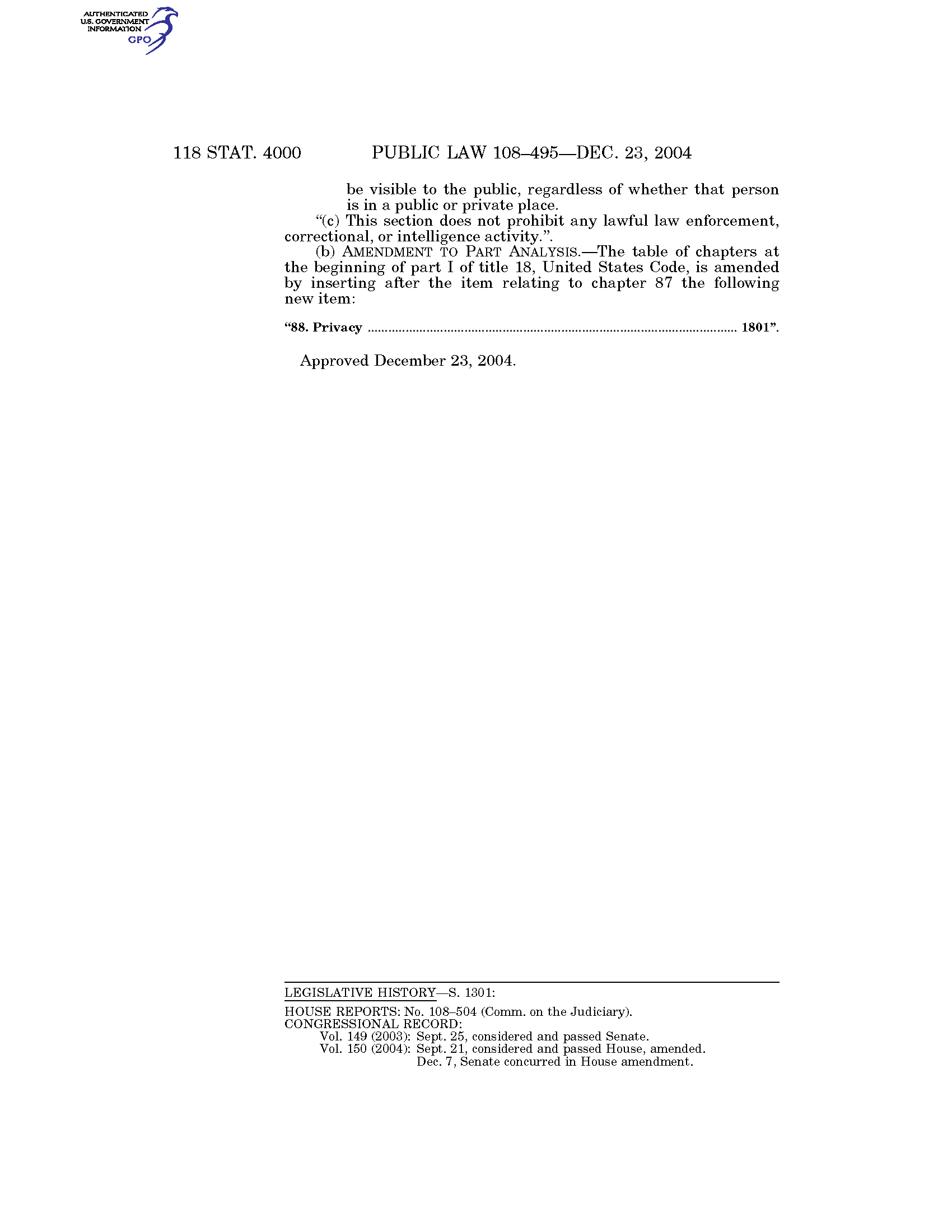 AUTHENTICATED
U.S. GOVERNMENT
INFORMATION
GPO

118 STAT. 4000 PUBLIC LAW 108–495—DEC. 23, 2004

be visible to the public, regardless of whether that person is in a public or private place.

"(c) This section does not prohibit any lawful law enforcement, correctional, or intelligence activity.".

(b) AMENDMENT TO PART ANALYSIS.—The table of chapters at the beginning of part I of title 18, United States Code, is amended by inserting after the item relating to chapter 87 the following new item:

"88. Privacy 1801".

Approved December 23, 2004.

LEGISLATIVE HISTORY—S. 1301:

HOUSE REPORTS: No. 108–504 (Comm. on the Judiciary).
CONGRESSIONAL RECORD:
Vol. 149 (2003): Sept. 25, considered and passed Senate.
Vol. 150 (2004): Sept. 21, considered and passed House, amended.
Dec. 7, Senate concurred in House amendment.